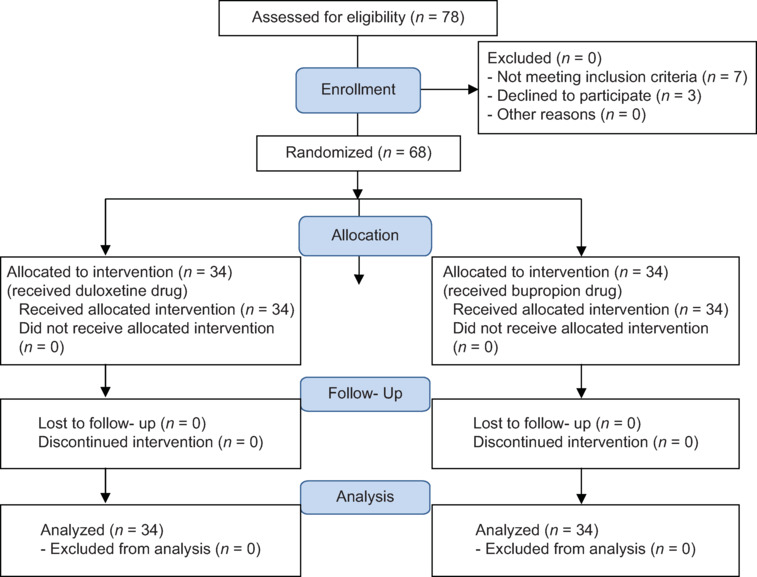 Assessed for eligibility ($n$ = 78)

Enrollment

Excluded ($n$ = 0)
- Not meeting inclusion criteria ($n$ = 7)
- Declined to participate ($n$ = 3)
- Other reasons ($n$ = 0)

Randomized ($n$ = 68)

Allocation

Allocated to intervention ($n$ = 34)
(received duloxetine drug)
Received allocated intervention ($n$ = 34)
Did not receive allocated intervention ($n$ = 0)

Allocated to intervention ($n$ = 34)
(received bupropion drug)
Received allocated intervention ($n$ = 34)
Did not receive allocated intervention ($n$ = 0)

Follow- Up

Lost to follow- up ($n$ = 0)
Discontinued intervention ($n$ = 0)

Lost to follow- up ($n$ = 0)
Discontinued intervention ($n$ = 0)

Analysis

Analyzed ($n$ = 34)
- Excluded from analysis ($n$ = 0)

Analyzed ($n$ = 34)
- Excluded from analysis ($n$ = 0)